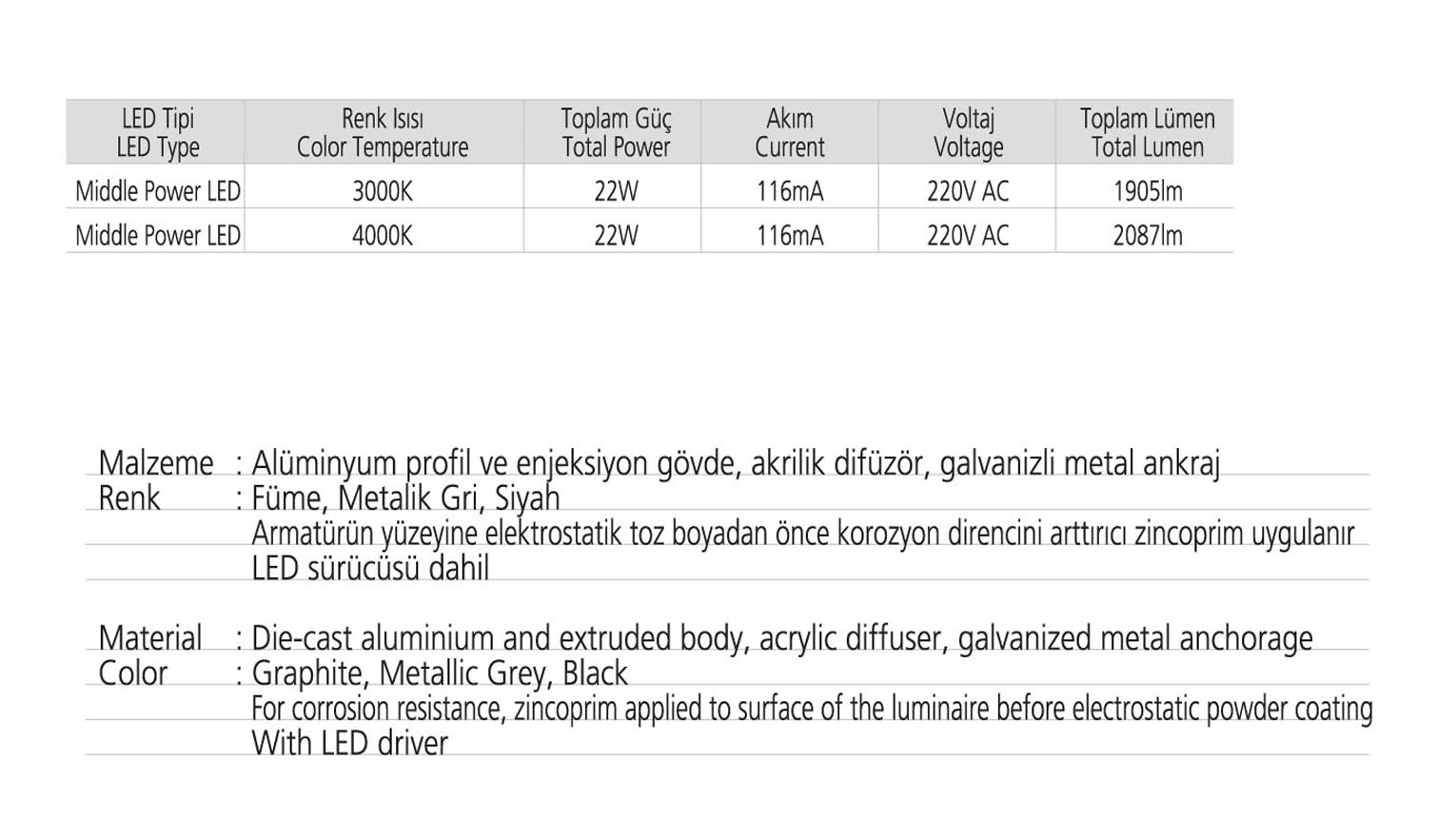 | LED Tipi LED Type | Renk Isısı Color Temperature | Toplam Güç Total Power | Akım Current | Voltaj Voltage | Toplam Lümen Total Lumen |
|---|---|---|---|---|---|
| Middle Power LED | 3000K | 22W | 116mA | 220V AC | 1905lm |
| Middle Power LED | 4000K | 22W | 116mA | 220V AC | 2087lm |

Malzeme : Alüminyum profil ve enjeksiyon gövde, akrilik difüzör, galvanizli metal ankraj
Renk : Füme, Metalik Gri, Siyah
Armatürün yüzeyine elektrostatik toz boyadan önce korozyon direncini arttırıcı zincoprim uygulanır
LED sürücüsü dahil

Material : Die-cast aluminium and extruded body, acrylic diffuser, galvanized metal anchorage
Color : Graphite, Metallic Grey, Black
For corrosion resistance, zincoprim applied to surface of the luminaire before electrostatic powder coating
With LED driver